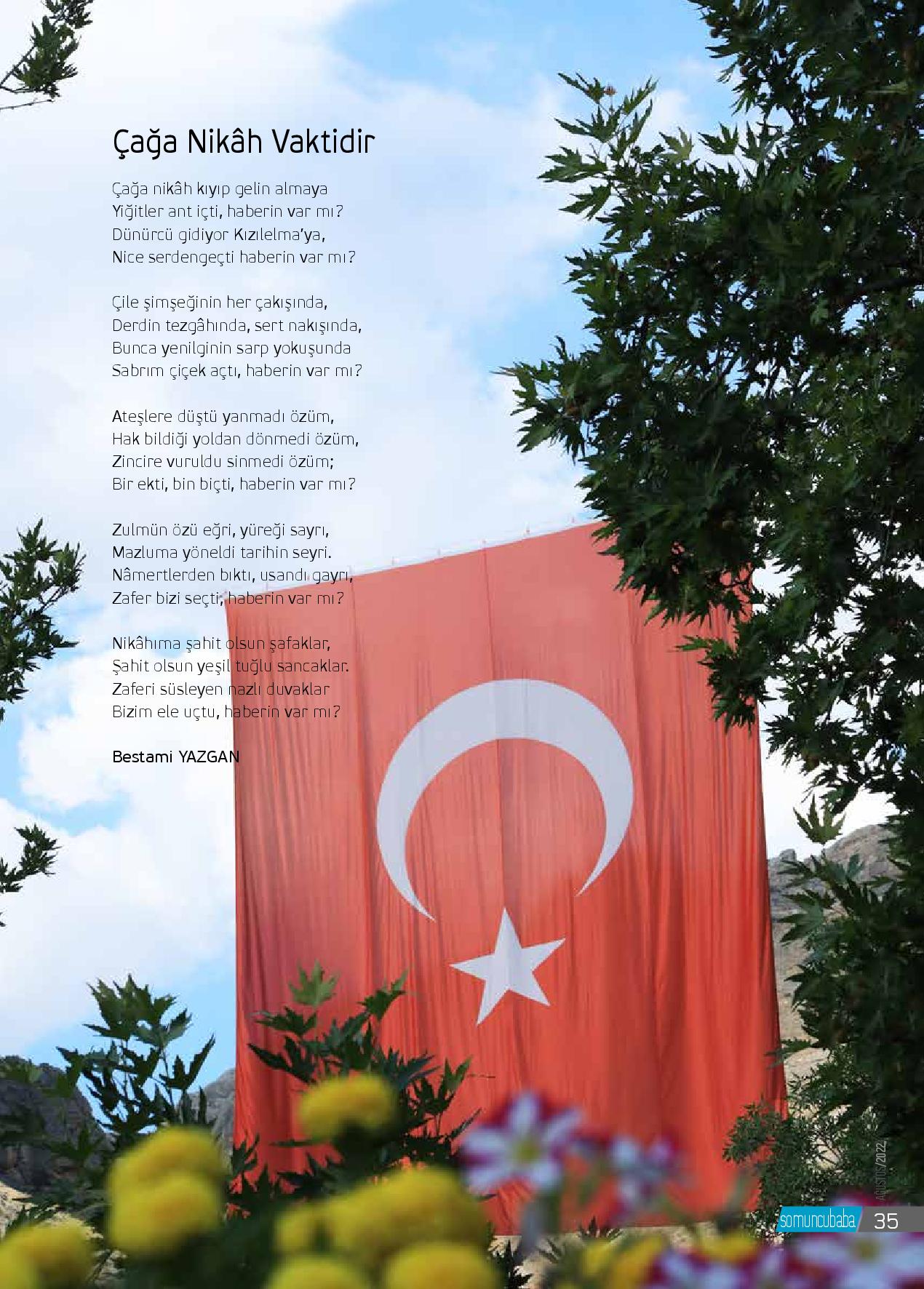 Çağa Nikâh Vaktidir

Çağa nikâh kıyıp gelin almaya
Yiğitler ant içti, haberin var mı?
Dünürcü gidiyor Kızılelma'ya,
Nice serdengeçti haberin var mı?

Çile şimşeğinin her çakışında,
Derdin tezgâhında, sert nakışında,
Bunca yenilginin sarp yokuşunda
Sabrım çiçek açtı, haberin var mı?

Ateşlere düştü yanmadı özüm,
Hak bildiği yoldan dönmedi özüm,
Zincire vuruldu sinmedi özüm;
Bir ekti, bin biçti, haberin var mı?

Zulmün özü eğri, yüreği sayrı,
Mazluma yöneldi tarihin seyri.
Nâmertlerden bıktı, usandı gayrı,
Zafer bizi seçti, haberin var mı?

Nikâhıma şahit olsun şafaklar,
Şahit olsun yeşil tuğlu sancaklar.
Zaferi süsleyen nazlı duvaklar
Bizim ele uçtu, haberin var mı?

Bestami YAZGAN

AĞUSTOS/2022

somuncubaba 35